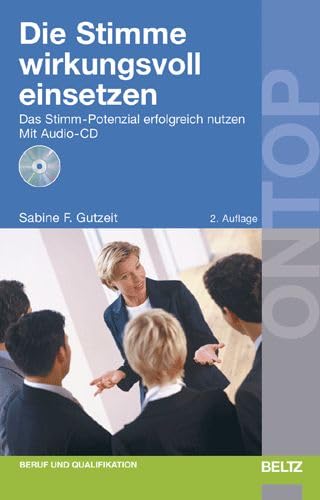 Die Stimme wirkungsvoll einsetzen

Das Stimm-Potenzial erfolgreich nutzen
Mit Audio-CD

Sabine F. Gutzeit

2. Auflage

ON TOP

BERUF UND QUALIFIKATION

BELTZ